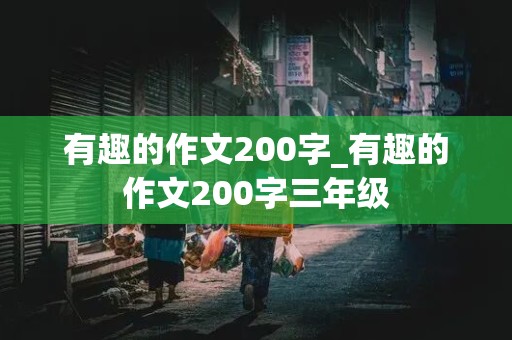 有趣的作文200字_有趣的作文200字三年级